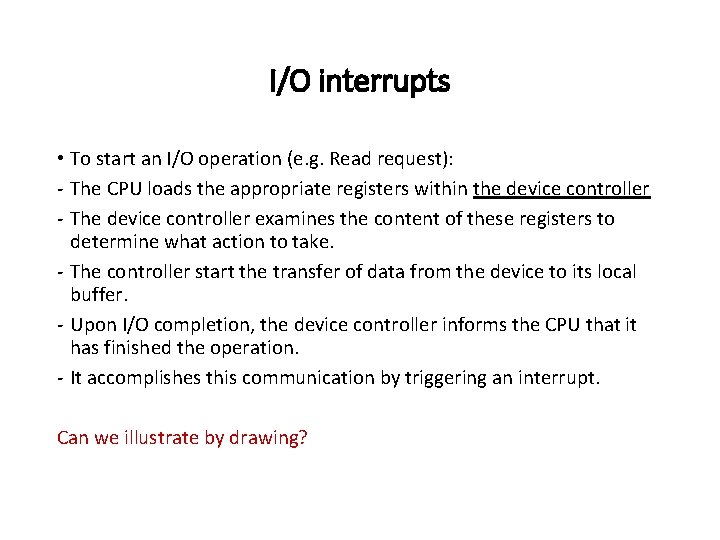 I/O interrupts

• To start an I/O operation (e.g. Read request):
- The CPU loads the appropriate registers within the device controller
- The device controller examines the content of these registers to determine what action to take.
- The controller start the transfer of data from the device to its local buffer.
- Upon I/O completion, the device controller informs the CPU that it has finished the operation.
- It accomplishes this communication by triggering an interrupt.

Can we illustrate by drawing?